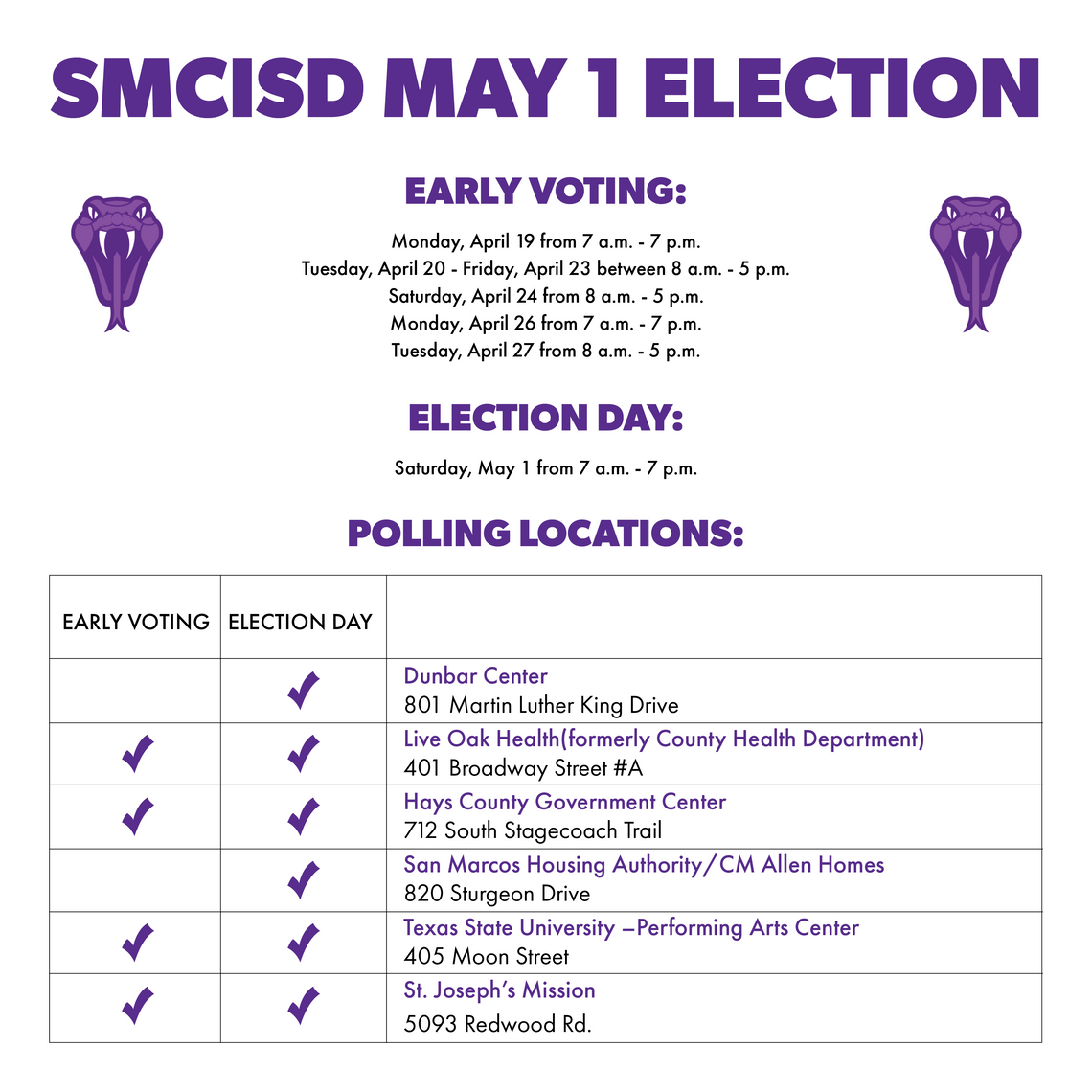 SMCISD MAY 1 ELECTION

EARLY VOTING:

Monday, April 19 from 7 a.m. - 7 p.m.
Tuesday, April 20 - Friday, April 23 between 8 a.m. - 5 p.m.
Saturday, April 24 from 8 a.m. - 5 p.m.
Monday, April 26 from 7 a.m. - 7 p.m.
Tuesday, April 27 from 8 a.m. - 5 p.m.

ELECTION DAY:

Saturday, May 1 from 7 a.m. - 7 p.m.

POLLING LOCATIONS:

| EARLY VOTING | ELECTION DAY | |
|---|---|---|
| | ✓ | Dunbar Center 801 Martin Luther King Drive |
| ✓ | ✓ | Live Oak Health(formerly County Health Department) 401 Broadway Street #A |
| ✓ | ✓ | Hays County Government Center 712 South Stagecoach Trail |
| | ✓ | San Marcos Housing Authority/CM Allen Homes 820 Sturgeon Drive |
| ✓ | ✓ | Texas State University –Performing Arts Center 405 Moon Street |
| ✓ | ✓ | St. Joseph's Mission 5093 Redwood Rd. |